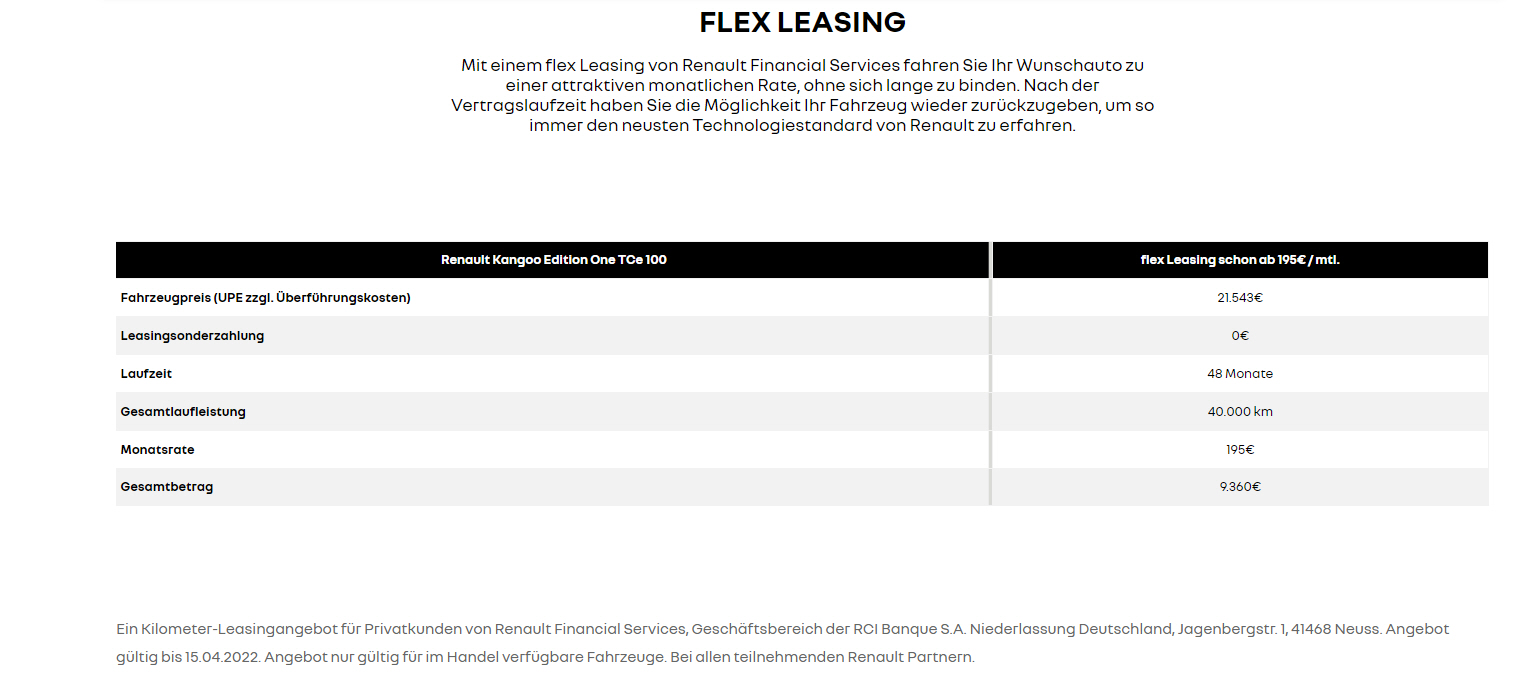 FLEX LEASING

Mit einem flex Leasing von Renault Financial Services fahren Sie Ihr Wunschauto zu einer attraktiven monatlichen Rate, ohne sich lange zu binden. Nach der Vertragslaufzeit haben Sie die Möglichkeit Ihr Fahrzeug wieder zurückzugeben, um so immer den neusten Technologiestandard von Renault zu erfahren.

| Renault Kangoo Edition One TCe 100 | flex Leasing schon ab 195€ / mtl. |
|---|---|
| Fahrzeugpreis (UPE zzgl. Überführungskosten) | 21.543€ |
| Leasingsonderzahlung | 0€ |
| Laufzeit | 48 Monate |
| Gesamtlaufleistung | 40.000 km |
| Monatsrate | 195€ |
| Gesamtbetrag | 9.360€ |

Ein Kilometer-Leasingangebot für Privatkunden von Renault Financial Services, Geschäftsbereich der RCI Banque S.A. Niederlassung Deutschland, Jagenbergstr. 1, 41468 Neuss. Angebot gültig bis 15.04.2022. Angebot nur gültig für im Handel verfügbare Fahrzeuge. Bei allen teilnehmenden Renault Partnern.